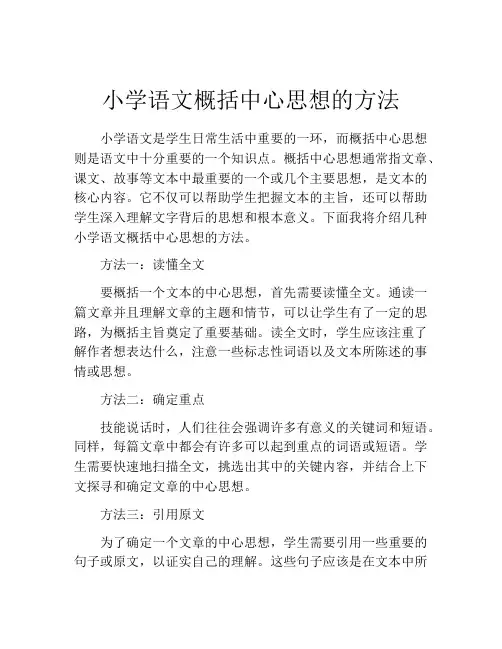 小学语文概括中心思想的方法

小学语文是学生日常生活中重要的一环，而概括中心思想则是语文中十分重要的一个知识点。概括中心思想通常指文章、课文、故事等文本中最重要的一个或几个主要思想，是文本的核心内容。它不仅可以帮助学生把握文本的主旨，还可以帮助学生深入理解文字背后的思想和根本意义。下面我将介绍几种小学语文概括中心思想的方法。

方法一：读懂全文

要概括一个文本的中心思想，首先需要读懂全文。通读一篇文章并且理解文章的主题和情节，可以让学生有了一定的思路，为概括主旨奠定了重要基础。读全文时，学生应该注重了解作者想表达什么，注意一些标志性词语以及文本所陈述的事情或思想。

方法二：确定重点

技能说话时，人们往往会强调许多有意义的关键词和短语。同样，每篇文章中都会有许多可以起到重点的词语或短语。学生需要快速地扫描全文，挑选出其中的关键内容，并结合上下文探寻和确定文章的中心思想。

方法三：引用原文

为了确定一个文章的中心思想，学生需要引用一些重要的句子或原文，以证实自己的理解。这些句子应该是在文本中所